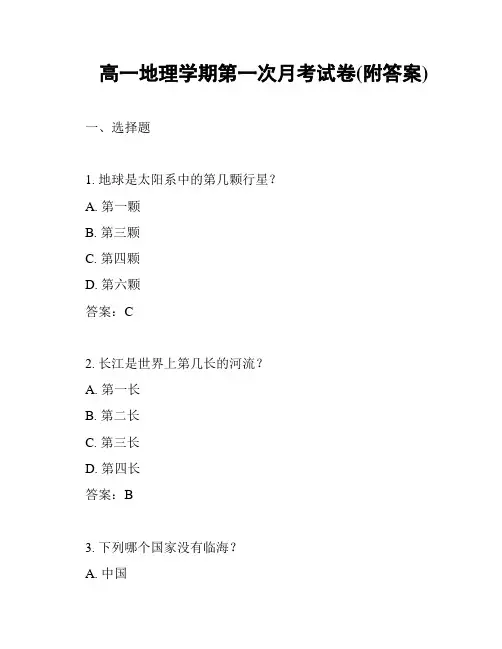 高一地理学期第一次月考试卷(附答案)

一、选择题

1. 地球是太阳系中的第几颗行星？

A. 第一颗

B. 第三颗

C. 第四颗

D. 第六颗

答案：C

2. 长江是世界上第几长的河流？

A. 第一长

B. 第二长

C. 第三长

D. 第四长

答案：B

3. 下列哪个国家没有临海？

A. 中国